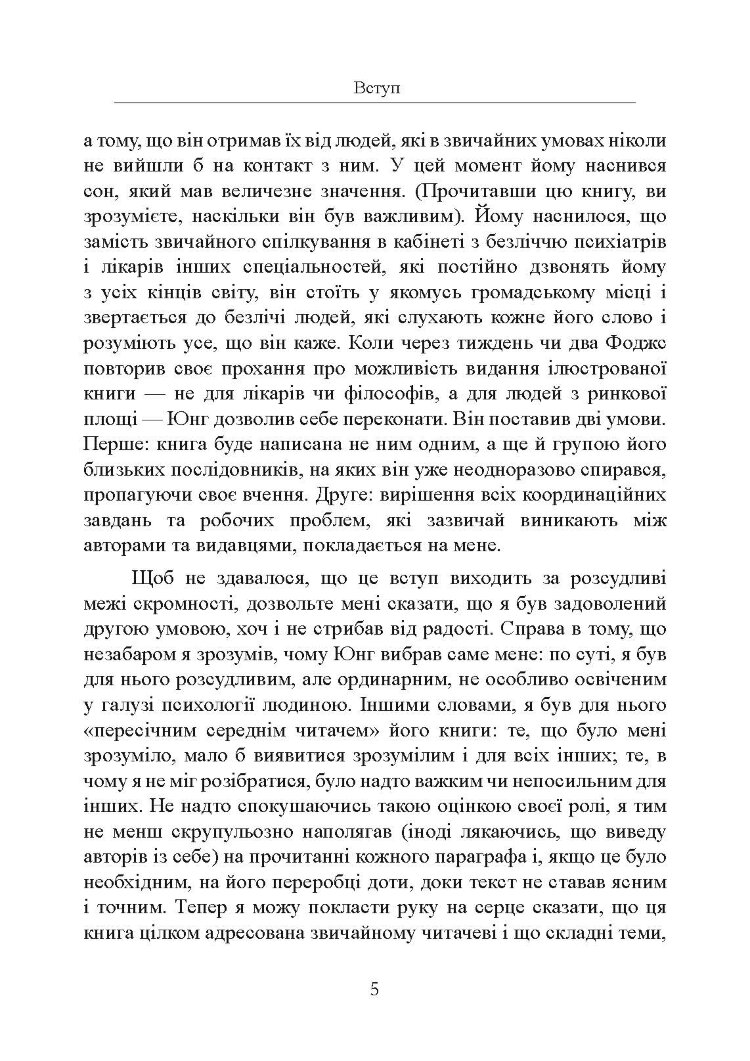 Вступ

а тому, що він отримав їх від людей, які в звичайних умовах ніколи не вийшли б на контакт з ним. У цей момент йому наснився сон, який мав величезне значення. (Прочитавши цю книгу, ви зрозумієте, наскільки він був важливим). Йому наснилося, що замість звичайного спілкування в кабінеті з безліччю психіатрів і лікарів інших спеціальностей, які постійно дзвонять йому з усіх кінців світу, він стоїть у якомусь громадському місці і звертається до безлічі людей, які слухають кожне його слово і розуміють усе, що він каже. Коли через тиждень чи два Фоджс повторив своє прохання про можливість видання ілюстрованої книги — не для лікарів чи філософів, а для людей з ринкової площі — Юнг дозволив себе переконати. Він поставив дві умови. Перше: книга буде написана не ним одним, а ще й групою його близьких послідовників, на яких він уже неодноразово спирався, пропагуючи своє вчення. Друге: вирішення всіх координаційних завдань та робочих проблем, які зазвичай виникають між авторами та видавцями, покладається на мене.

Щоб не здавалося, що це вступ виходить за розсудливі межі скромності, дозвольте мені сказати, що я був задоволений другою умовою, хоч і не стрибав від радості. Справа в тому, що незабаром я зрозумів, чому Юнг вибрав саме мене: по суті, я був для нього розсудливим, але ординарним, не особливо освіченим у галузі психології людиною. Іншими словами, я був для нього «пересічним середнім читачем» його книги: те, що було мені зрозуміло, мало б виявитися зрозумілим і для всіх інших; те, в чому я не міг розібратися, було надто важким чи непосильним для інших. Не надто спокушаючись такою оцінкою своєї ролі, я тим не менш скрупульозно наполягав (іноді лякаючись, що виведу авторів із себе) на прочитанні кожного параграфа і, якщо це було необхідним, на його переробці доти, доки текст не ставав ясним і точним. Тепер я можу покласти руку на серце сказати, що ця книга цілком адресована звичайному читачеві і що складні теми,

5